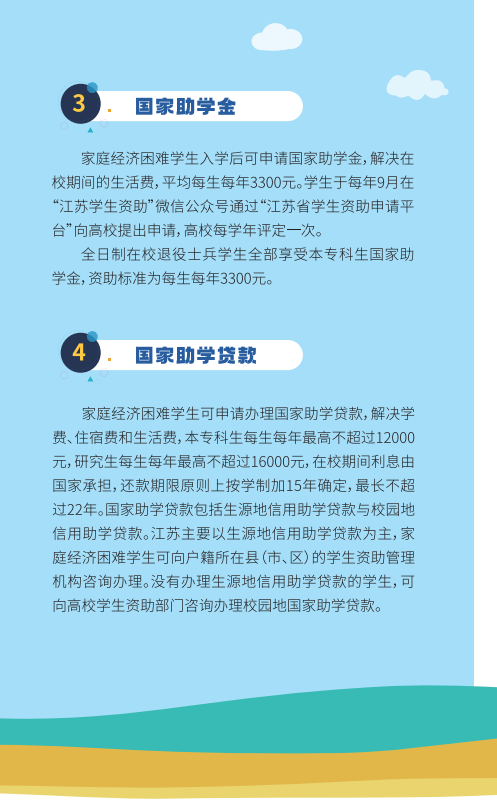 3 . 国家助学金

家庭经济困难学生入学后可申请国家助学金，解决在校期间的生活费，平均每生每年3300元。学生于每年9月在“江苏学生资助”微信公众号通过“江苏省学生资助申请平台”向高校提出申请，高校每学年评定一次。

全日制在校退役士兵学生全部享受本专科生国家助学金，资助标准为每生每年3300元。

4 . 国家助学贷款

家庭经济困难学生可申请办理国家助学贷款，解决学费、住宿费和生活费，本专科生每生每年最高不超过12000元，研究生每生每年最高不超过16000元，在校期间利息由国家承担，还款期限原则上按学制加15年确定，最长不超过22年。国家助学贷款包括生源地信用助学贷款与校园地信用助学贷款。江苏主要以生源地信用助学贷款为主，家庭经济困难学生可向户籍所在县（市、区）的学生资助管理机构咨询办理。没有办理生源地信用助学贷款的学生，可向高校学生资助部门咨询办理校园地国家助学贷款。